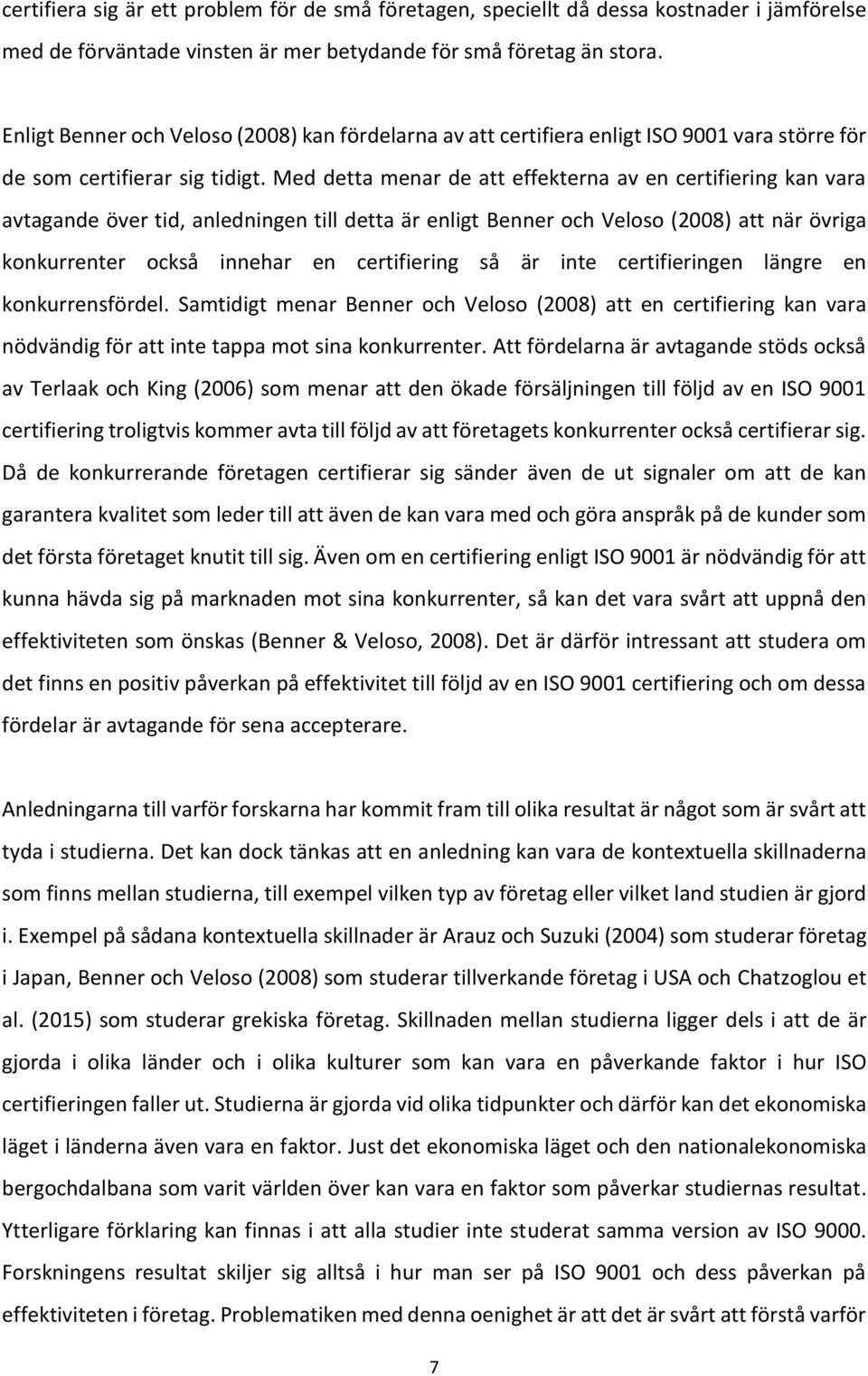 certifiera sig är ett problem för de små företagen, speciellt då dessa kostnader i jämförelse med de förväntade vinsten är mer betydande för små företag än stora.

Enligt Benner och Veloso (2008) kan fördelarna av att certifiera enligt ISO 9001 vara större för de som certifierar sig tidigt. Med detta menar de att effekterna av en certifiering kan vara avtagande över tid, anledningen till detta är enligt Benner och Veloso (2008) att när övriga konkurrenter också innehar en certifiering så är inte certifieringen längre en konkurrensfördel. Samtidigt menar Benner och Veloso (2008) att en certifiering kan vara nödvändig för att inte tappa mot sina konkurrenter. Att fördelarna är avtagande stöds också av Terlaak och King (2006) som menar att den ökade försäljningen till följd av en ISO 9001 certifiering troligtvis kommer avta till följd av att företagets konkurrenter också certifierar sig. Då de konkurrerande företagen certifierar sig sänder även de ut signaler om att de kan garantera kvalitet som leder till att även de kan vara med och göra anspråk på de kunder som det första företaget knutit till sig. Även om en certifiering enligt ISO 9001 är nödvändig för att kunna hävda sig på marknaden mot sina konkurrenter, så kan det vara svårt att uppnå den effektiviteten som önskas (Benner & Veloso, 2008). Det är därför intressant att studera om det finns en positiv påverkan på effektivitet till följd av en ISO 9001 certifiering och om dessa fördelar är avtagande för sena accepterare.

Anledningarna till varför forskarna har kommit fram till olika resultat är något som är svårt att tyda i studierna. Det kan dock tänkas att en anledning kan vara de kontextuella skillnaderna som finns mellan studierna, till exempel vilken typ av företag eller vilket land studien är gjord i. Exempel på sådana kontextuella skillnader är Arauz och Suzuki (2004) som studerar företag i Japan, Benner och Veloso (2008) som studerar tillverkande företag i USA och Chatzoglou et al. (2015) som studerar grekiska företag. Skillnaden mellan studierna ligger dels i att de är gjorda i olika länder och i olika kulturer som kan vara en påverkande faktor i hur ISO certifieringen faller ut. Studierna är gjorda vid olika tidpunkter och därför kan det ekonomiska läget i länderna även vara en faktor. Just det ekonomiska läget och den nationalekonomiska bergochdalbana som varit världen över kan vara en faktor som påverkar studiernas resultat. Ytterligare förklaring kan finnas i att alla studier inte studerat samma version av ISO 9000. Forskningens resultat skiljer sig alltså i hur man ser på ISO 9001 och dess påverkan på effektiviteten i företag. Problematiken med denna oenighet är att det är svårt att förstå varför

7